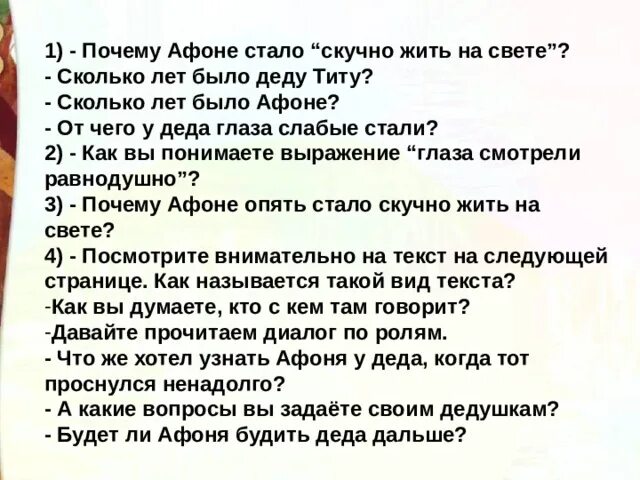 1) - Почему Афоне стало “скучно жить на свете”?
- Сколько лет было деду Титу?
- Сколько лет было Афоне?
- От чего у деда глаза слабые стали?
2) - Как вы понимаете выражение “глаза смотрели равнодушно”?
3) - Почему Афоне опять стало скучно жить на свете?
4) - Посмотрите внимательно на текст на следующей странице. Как называется такой вид текста?
-Как вы думаете, кто с кем там говорит?
-Давайте прочитаем диалог по ролям.
- Что же хотел узнать Афоня у деда, когда тот проснулся ненадолго?
- А какие вопросы вы задаёте своим дедушкам?
- Будет ли Афоня будить деда дальше?